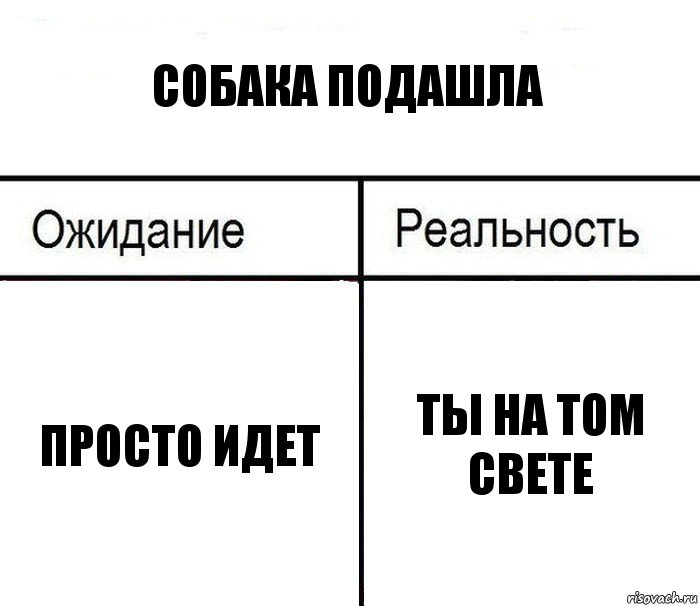 СОБАКА ПОДАШЛА

| Ожидание | Реальность |
|---|---|
| ПРОСТО ИДЕТ | ТЫ НА ТОМ СВЕТЕ |

risovach.ru